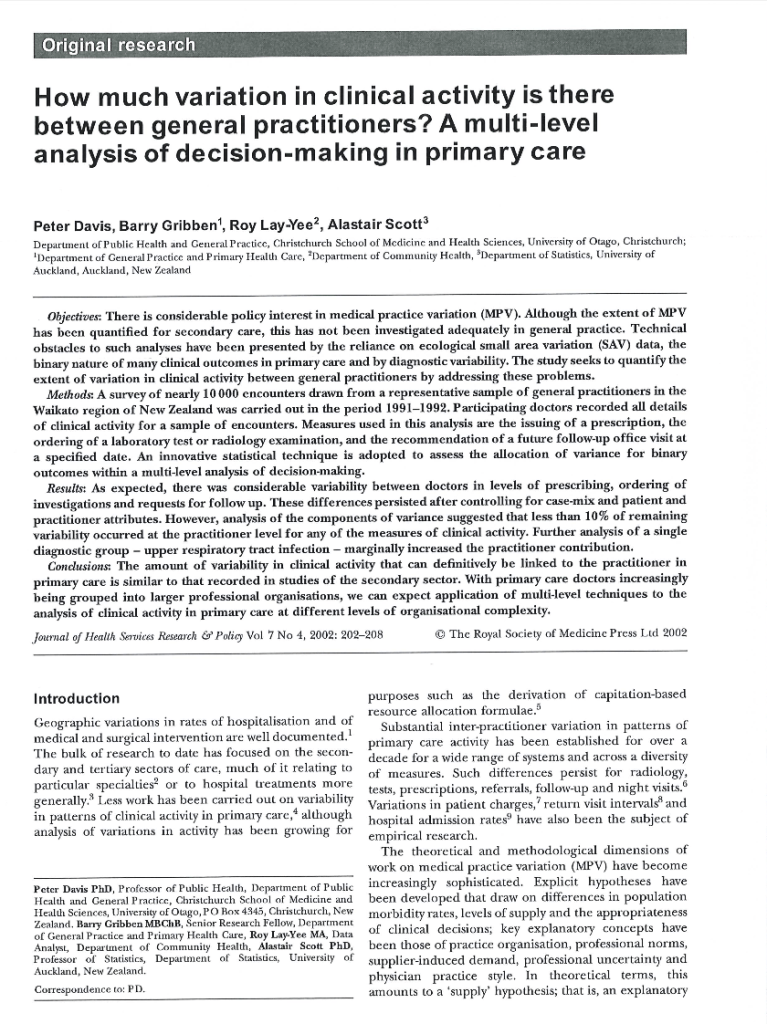 Original research

How much variation in clinical activity is there between general practitioners? A multi-level analysis of decision-making in primary care

Peter Davis, Barry Gribben$^1$, Roy Lay-Yee$^2$, Alastair Scott$^3$

Department of Public Health and General Practice, Christchurch School of Medicine and Health Sciences, University of Otago, Christchurch; $^1$Department of General Practice and Primary Health Care, $^2$Department of Community Health, $^3$Department of Statistics, University of Auckland, Auckland, New Zealand

Objectives: There is considerable policy interest in medical practice variation (MPV). Although the extent of MPV has been quantified for secondary care, this has not been investigated adequately in general practice. Technical obstacles to such analyses have been presented by the reliance on ecological small area variation (SAV) data, the binary nature of many clinical outcomes in primary care and by diagnostic variability. The study seeks to quantify the extent of variation in clinical activity between general practitioners by addressing these problems.

Methods: A survey of nearly 10 000 encounters drawn from a representative sample of general practitioners in the Waikato region of New Zealand was carried out in the period 1991–1992. Participating doctors recorded all details of clinical activity for a sample of encounters. Measures used in this analysis are the issuing of a prescription, the ordering of a laboratory test or radiology examination, and the recommendation of a future follow-up office visit at a specified date. An innovative statistical technique is adopted to assess the allocation of variance for binary outcomes within a multi-level analysis of decision-making.

Results: As expected, there was considerable variability between doctors in levels of prescribing, ordering of investigations and requests for follow up. These differences persisted after controlling for case-mix and patient and practitioner attributes. However, analysis of the components of variance suggested that less than 10% of remaining variability occurred at the practitioner level for any of the measures of clinical activity. Further analysis of a single diagnostic group – upper respiratory tract infection – marginally increased the practitioner contribution.

Conclusions: The amount of variability in clinical activity that can definitively be linked to the practitioner in primary care is similar to that recorded in studies of the secondary sector. With primary care doctors increasingly being grouped into larger professional organisations, we can expect application of multi-level techniques to the analysis of clinical activity in primary care at different levels of organisational complexity.

Journal of Health Services Research & Policy Vol 7 No 4, 2002: 202–208 © The Royal Society of Medicine Press Ltd 2002

Introduction

Geographic variations in rates of hospitalisation and of medical and surgical intervention are well documented.$^1$ The bulk of research to date has focused on the secondary and tertiary sectors of care, much of it relating to particular specialties$^2$ or to hospital treatments more generally.$^3$ Less work has been carried out on variability in patterns of clinical activity in primary care,$^4$ although analysis of variations in activity has been growing for

Peter Davis PhD, Professor of Public Health, Department of Public Health and General Practice, Christchurch School of Medicine and Health Sciences, University of Otago, PO Box 4345, Christchurch, New Zealand. Barry Gribben MBChB, Senior Research Fellow, Department of General Practice and Primary Health Care, Roy Lay-Yee MA, Data Analyst, Department of Community Health, Alastair Scott PhD, Professor of Statistics, Department of Statistics, University of Auckland, New Zealand.

Correspondence to: PD.

purposes such as the derivation of capitation-based resource allocation formulae.$^5$

Substantial inter-practitioner variation in patterns of primary care activity has been established for over a decade for a wide range of systems and across a diversity of measures. Such differences persist for radiology, tests, prescriptions, referrals, follow-up and night visits.$^6$ Variations in patient charges,$^7$ return visit intervals$^8$ and hospital admission rates$^9$ have also been the subject of empirical research.

The theoretical and methodological dimensions of work on medical practice variation (MPV) have become increasingly sophisticated. Explicit hypotheses have been developed that draw on differences in population morbidity rates, levels of supply and the appropriateness of clinical decisions; key explanatory concepts have been those of practice organisation, professional norms, supplier-induced demand, professional uncertainty and physician practice style. In theoretical terms, this amounts to a 'supply' hypothesis; that is, an explanatory